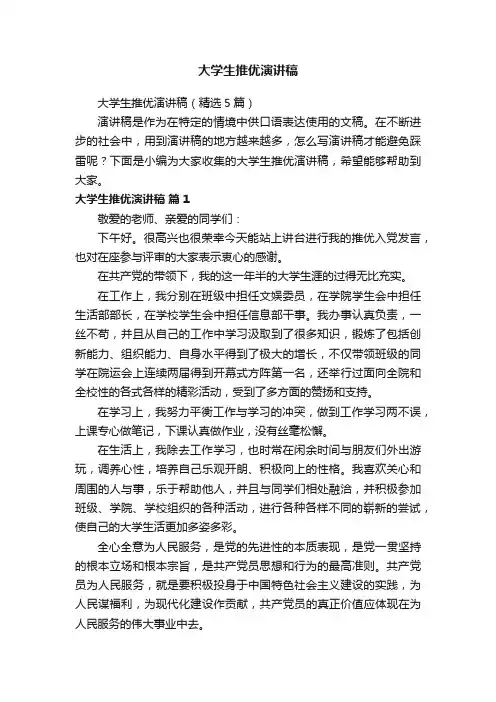 大学生推优演讲稿

大学生推优演讲稿（精选5篇）

演讲稿是作为在特定的情境中供口语表达使用的文稿。在不断进步的社会中，用到演讲稿的地方越来越多，怎么写演讲稿才能避免踩雷呢？下面是小编为大家收集的大学生推优演讲稿，希望能够帮助到大家。

大学生推优演讲稿 篇1

敬爱的老师、亲爱的同学们：

下午好。很高兴也很荣幸今天能站上讲台进行我的推优入党发言，也对在座参与评审的大家表示衷心的感谢。

在共产党的带领下，我的这一年半的大学生涯的过得无比充实。

在工作上，我分别在班级中担任文娱委员，在学院学生会中担任生活部部长，在学校学生会中担任信息部干事。我办事认真负责，一丝不苟，并且从自己的工作中学习汲取到了很多知识，锻炼了包括创新能力、组织能力、自身水平得到了极大的增长，不仅带领班级的同学在院运会上连续两届得到开幕式方阵第一名，还举行过面向全院和全校性的各式各样的精彩活动，受到了多方面的赞扬和支持。

在学习上，我努力平衡工作与学习的冲突，做到工作学习两不误，上课专心做笔记，下课认真做作业，没有丝毫松懈。

在生活上，我除去工作学习，也时常在闲余时间与朋友们外出游玩，调养心性，培养自己乐观开朗、积极向上的性格。我喜欢关心和周围的人与事，乐于帮助他人，并且与同学们相处融洽，并积极参加班级、学院、学校组织的各种活动，进行各种各样不同的崭新的尝试，使自己的大学生活更加多姿多彩。

全心全意为人民服务，是党的先进性的本质表现，是党一贯坚持的根本立场和根本宗旨，是共产党员思想和行为的最高准则。共产党员为人民服务，就是要积极投身于中国特色社会主义建设的实践，为人民谋福利，为现代化建设作贡献，共产党员的真正价值应体现在为人民服务的伟大事业中去。